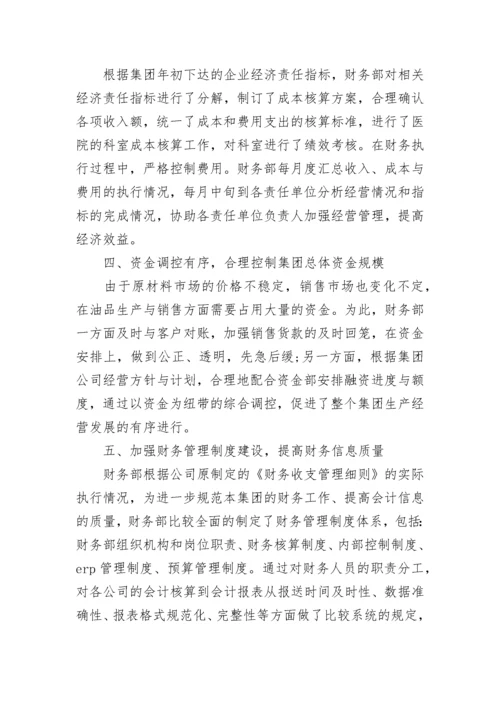 根据集团年初下达的企业经济责任指标，财务部对相关经济责任指标进行了分解，制订了成本核算方案，合理确认各项收入额，统一了成本和费用支出的核算标准，进行了医院的科室成本核算工作，对科室进行了绩效考核。在财务执行过程中，严格控制费用。财务部每月度汇总收入、成本与费用的执行情况，每月中旬到各责任单位分析经营情况和指标的完成情况，协助各责任单位负责人加强经营管理，提高经济效益。

四、资金调控有序，合理控制集团总体资金规模

由于原材料市场的价格不稳定，销售市场也变化不定，在油品生产与销售方面需要占用大量的资金。为此，财务部一方面及时与客户对账，加强销售货款的及时回笼，在资金安排上，做到公正、透明，先急后缓;另一方面，根据集团公司经营方针与计划，合理地配合资金部安排融资进度与额度，通过以资金为纽带的综合调控，促进了整个集团生产经营发展的有序进行。

五、加强财务管理制度建设，提高财务信息质量

财务部根据公司原制定的《财务收支管理细则》的实际执行情况，为进一步规范本集团的财务工作、提高会计信息的质量，财务部比较全面的制定了财务管理制度体系，包括:财务部组织机构和岗位职责、财务核算制度、内部控制制度、erp 管理制度、预算管理制度。通过对财务人员的职责分工，对各公司的会计核算到会计报表从报送时间及时性、数据准确性、报表格式规范化、完整性等方面做了比较系统的规定，